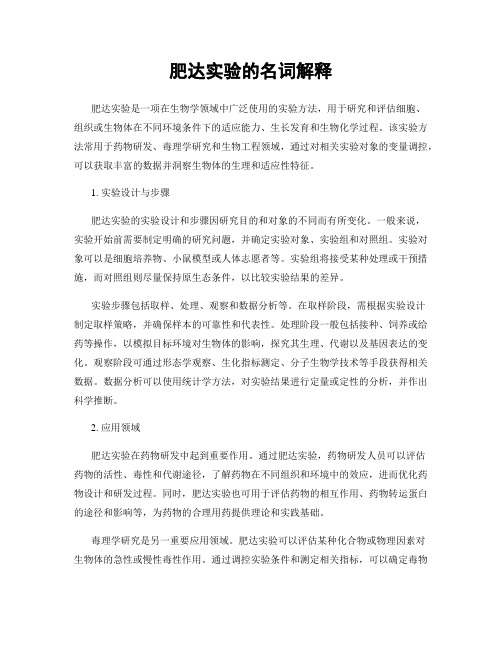 肥达实验的名词解释

肥达实验是一项在生物学领域中广泛使用的实验方法，用于研究和评估细胞、组织或生物体在不同环境条件下的适应能力、生长发育和生物化学过程。该实验方法常用于药物研发、毒理学研究和生物工程领域，通过对相关实验对象的变量调控，可以获取丰富的数据并洞察生物体的生理和适应性特征。

1. 实验设计与步骤

肥达实验的实验设计和步骤因研究目的和对象的不同而有所变化。一般来说，实验开始前需要制定明确的研究问题，并确定实验对象、实验组和对照组。实验对象可以是细胞培养物、小鼠模型或人体志愿者等。实验组将接受某种处理或干预措施，而对照组则尽量保持原生态条件，以比较实验结果的差异。

实验步骤包括取样、处理、观察和数据分析等。在取样阶段，需根据实验设计制定取样策略，并确保样本的可靠性和代表性。处理阶段一般包括接种、饲养或给药等操作，以模拟目标环境对生物体的影响，探究其生理、代谢以及基因表达的变化。观察阶段可通过形态学观察、生化指标测定、分子生物学技术等手段获得相关数据。数据分析可以使用统计学方法，对实验结果进行定量或定性的分析，并作出科学推断。

2. 应用领域

肥达实验在药物研发中起到重要作用。通过肥达实验，药物研发人员可以评估药物的活性、毒性和代谢途径，了解药物在不同组织和环境中的效应，进而优化药物设计和研发过程。同时，肥达实验也可用于评估药物的相互作用、药物转运蛋白的途径和影响等，为药物的合理用药提供理论和实践基础。

毒理学研究是另一重要应用领域。肥达实验可以评估某种化合物或物理因素对生物体的急性或慢性毒性作用。通过调控实验条件和测定相关指标，可以确定毒物